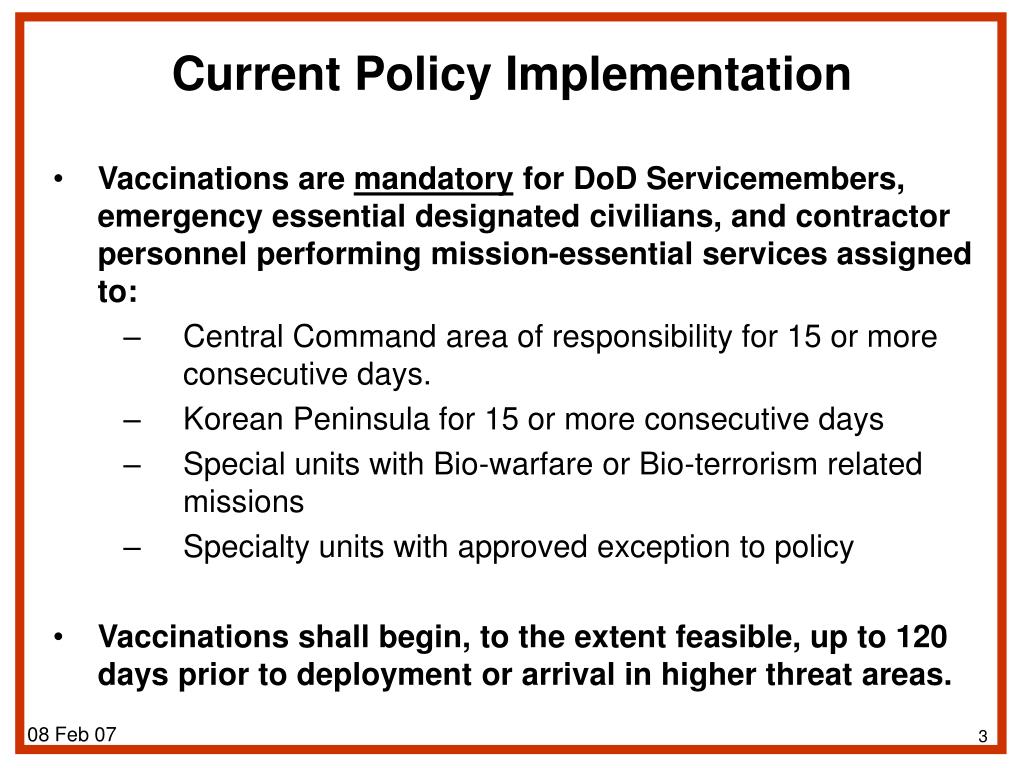 Current Policy Implementation

• Vaccinations are mandatory for DoD Servicemembers, emergency essential designated civilians, and contractor personnel performing mission-essential services assigned to:
– Central Command area of responsibility for 15 or more consecutive days.
– Korean Peninsula for 15 or more consecutive days
– Special units with Bio-warfare or Bio-terrorism related missions
– Specialty units with approved exception to policy

• Vaccinations shall begin, to the extent feasible, up to 120 days prior to deployment or arrival in higher threat areas.

08 Feb 07

3